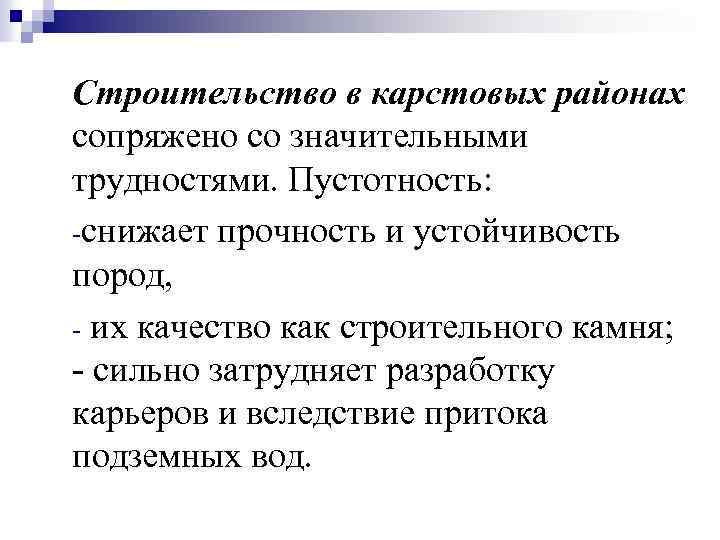 Строительство в карстовых районах сопряжено со значительными трудностями. Пустотность:

-снижает прочность и устойчивость пород,

- их качество как строительного камня;
- сильно затрудняет разработку карьеров и вследствие притока подземных вод.